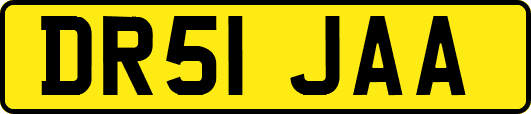 DR51 JAA